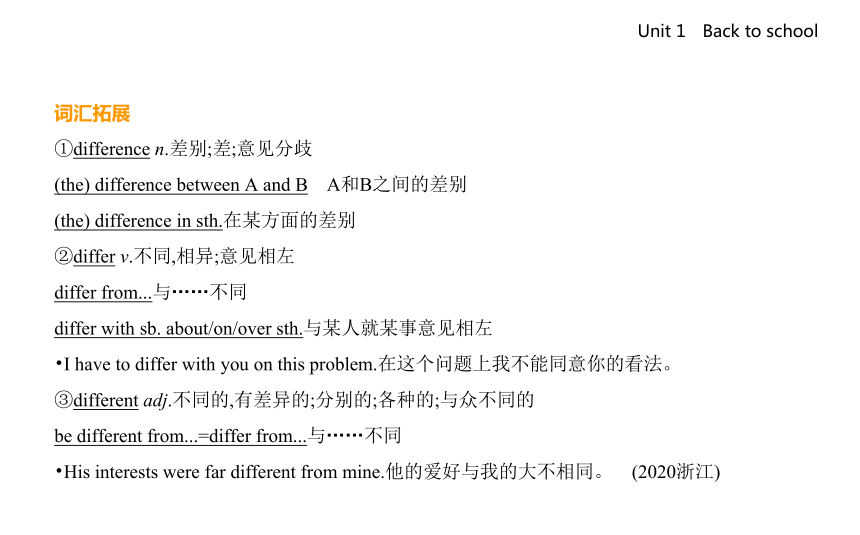 Unit 1 Back to school

词汇拓展

①difference n.差别;差;意见分歧

(the) difference between A and B A和B之间的差别

(the) difference in sth.在某方面的差别

②differ v.不同,相异;意见相左

differ from...与……不同

differ with sb. about/on/over sth.与某人就某事意见相左

•I have to differ with you on this problem.在这个问题上我不能同意你的看法。

③different adj.不同的,有差异的;分别的;各种的;与众不同的

be different from...=differ from...与……不同

•His interests were far different from mine.他的爱好与我的大不相同。 (2020浙江)